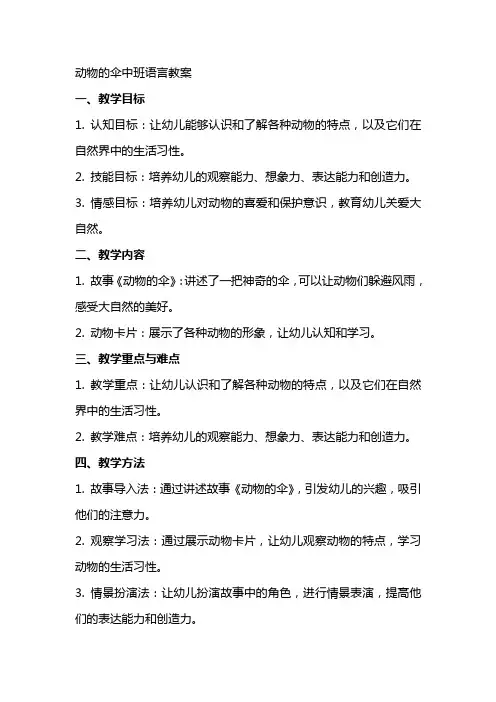 动物的伞中班语言教案

一、教学目标

1. 认知目标：让幼儿能够认识和了解各种动物的特点，以及它们在自然界中的生活习性。

2. 技能目标：培养幼儿的观察能力、想象力、表达能力和创造力。

3. 情感目标：培养幼儿对动物的喜爱和保护意识，教育幼儿关爱大自然。

二、教学内容

1. 故事《动物的伞》：讲述了一把神奇的伞，可以让动物们躲避风雨，感受大自然的美好。

2. 动物卡片：展示了各种动物的形象，让幼儿认知和学习。

三、教学重点与难点

1. 教学重点：让幼儿认识和了解各种动物的特点，以及它们在自然界中的生活习性。

2. 教学难点：培养幼儿的观察能力、想象力、表达能力和创造力。

四、教学方法

1. 故事导入法：通过讲述故事《动物的伞》，引发幼儿的兴趣，吸引他们的注意力。

2. 观察学习法：通过展示动物卡片，让幼儿观察动物的特点，学习动物的生活习性。

3. 情景扮演法：让幼儿扮演故事中的角色，进行情景表演，提高他们的表达能力和创造力。